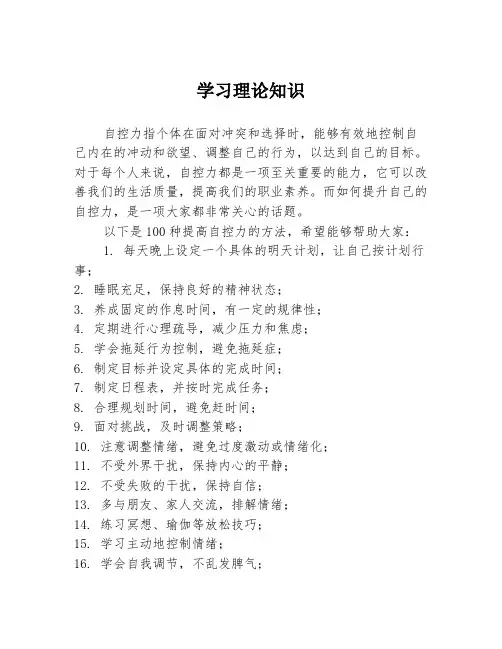 学习理论知识

自控力指个体在面对冲突和选择时，能够有效地控制自己内在的冲动和欲望、调整自己的行为，以达到自己的目标。对于每个人来说，自控力都是一项至关重要的能力，它可以改善我们的生活质量，提高我们的职业素养。而如何提升自己的自控力，是一项大家都非常关心的话题。

以下是100种提高自控力的方法，希望能够帮助大家：

1. 每天晚上设定一个具体的明天计划，让自己按计划行事；
2. 睡眠充足，保持良好的精神状态；
3. 养成固定的作息时间，有一定的规律性；
4. 定期进行心理疏导，减少压力和焦虑；
5. 学会拖延行为控制，避免拖延症；
6. 制定目标并设定具体的完成时间；
7. 制定日程表，并按时完成任务；
8. 合理规划时间，避免赶时间；
9. 面对挑战，及时调整策略；
10. 注意调整情绪，避免过度激动或情绪化；
11. 不受外界干扰，保持内心的平静；
12. 不受失败的干扰，保持自信；
13. 多与朋友、家人交流，排解情绪；
14. 练习冥想、瑜伽等放松技巧；
15. 学习主动地控制情绪；
16. 学会自我调节，不乱发脾气；